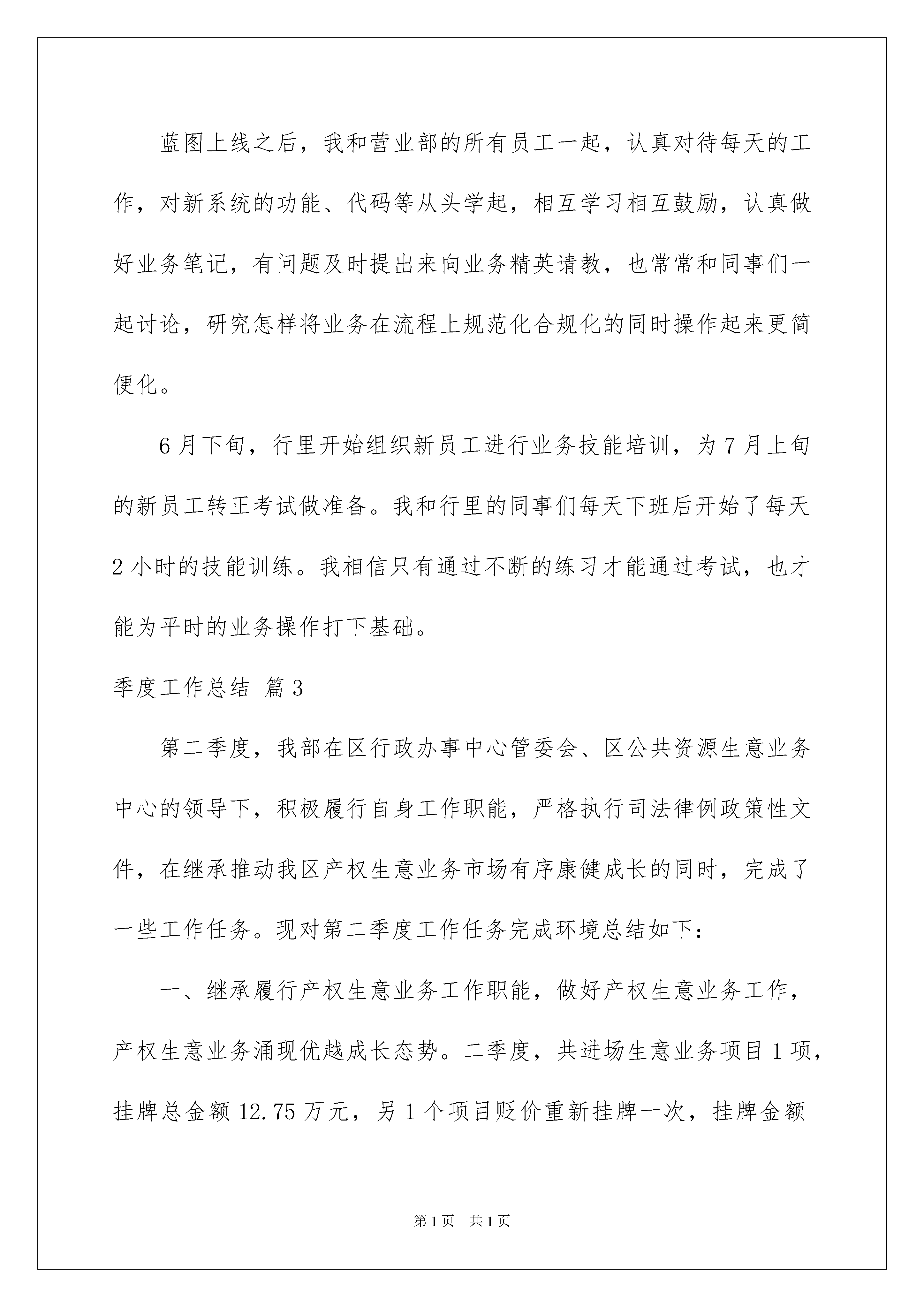 蓝图上线之后，我和营业部的所有员工一起，认真对待每天的工作，对新系统的功能、代码等从头学起，相互学习相互鼓励，认真做好业务笔记，有问题及时提出来向业务精英请教，也常常和同事们一起讨论，研究怎样将业务在流程上规范化合规化的同时操作起来更简便化。

6月下旬，行里开始组织新员工进行业务技能培训，为7月上旬的新员工转正考试做准备。我和行里的同事们每天下班后开始了每天2小时的技能训练。我相信只有通过不断的练习才能通过考试，也才能为平时的业务操作打下基础。

季度工作总结 篇3

第二季度，我部在区行政办事中心管委会、区公共资源生意业务中心的领导下，积极履行自身工作职能，严格执行司法律例政策性文件，在继承推动我区产权生意业务市场有序康健成长的同时，完成了一些工作任务。现对第二季度工作任务完成环境总结如下：

一、继承履行产权生意业务工作职能，做好产权生意业务工作，产权生意业务涌现优越成长态势。二季度，共进场生意业务项目1项，挂牌总金额12.75万元，另1个项目贬价重新挂牌一次，挂牌金额

第1页 共1页